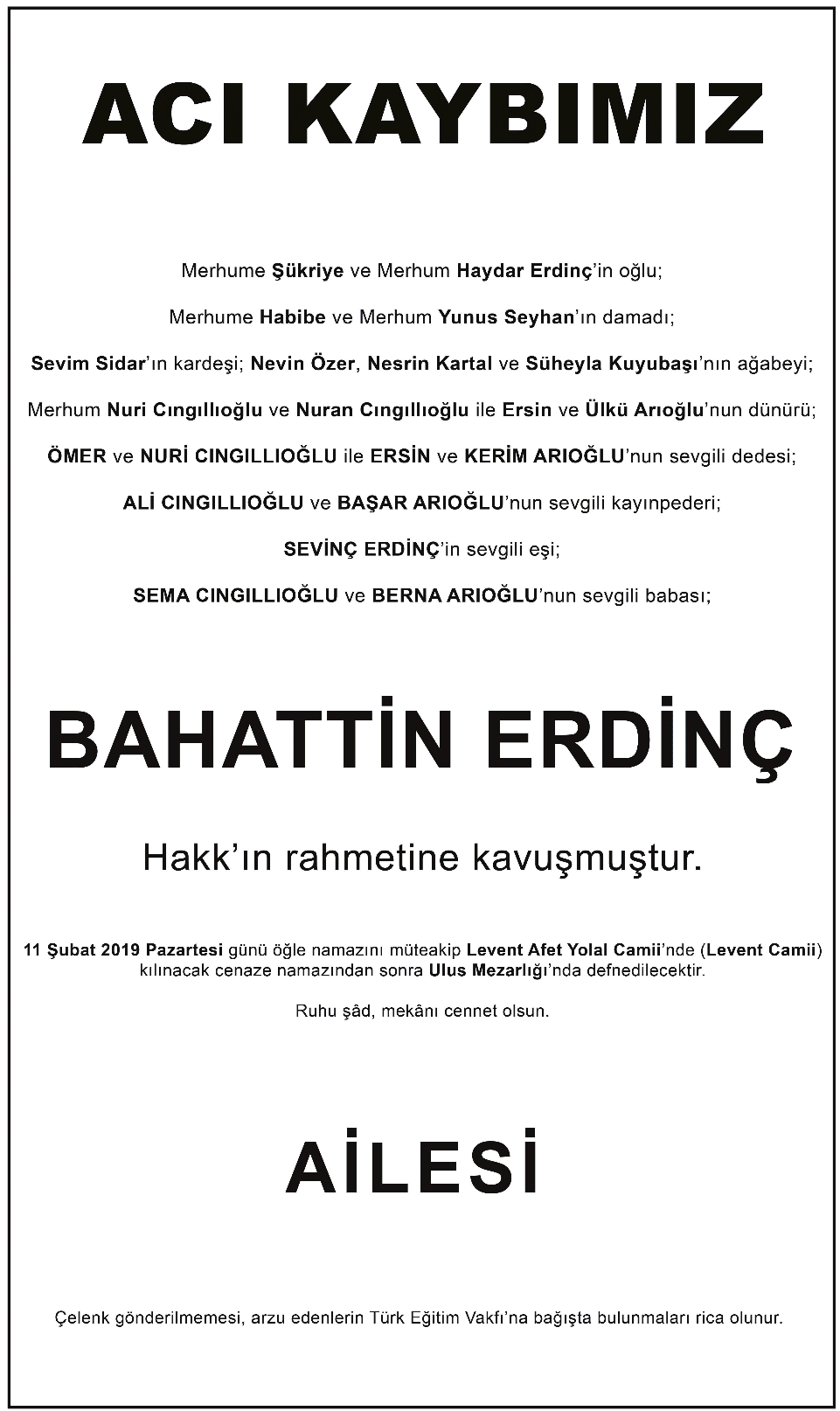 ACI KAYBIMIZ

Merhume Şükriye ve Merhum Haydar Erdinç'in oğlu;

Merhume Habibe ve Merhum Yunus Seyhan'ın damadı;

Sevim Sidar'ın kardeşi; Nevin Özer, Nesrin Kartal ve Süheyla Kuyubaşı'nın ağabeyi;

Merhum Nuri Cıngıllıoğlu ve Nuran Cıngıllıoğlu ile Ersin ve Ülkü Arıoğlu'nun dünürü;

ÖMER ve NURİ CINGILLIOĞLU ile ERSİN ve KERİM ARIOĞLU'nun sevgili dedesi;

ALİ CINGILLIOĞLU ve BAŞAR ARIOĞLU'nun sevgili kayınpederi;

SEVİNÇ ERDİNÇ'in sevgili eşi;

SEMA CINGILLIOĞLU ve BERNA ARIOĞLU'nun sevgili babası;

BAHATTİN ERDİNÇ

Hakk'ın rahmetine kavuşmuştur.

11 Şubat 2019 Pazartesi günü öğle namazını müteakip Levent Afet Yolal Camii'nde (Levent Camii) kılınacak cenaze namazından sonra Ulus Mezarlığı'nda defnedilecektir.

Ruhu şâd, mekânı cennet olsun.

AİLESİ

Çelenk gönderilmemesi, arzu edenlerin Türk Eğitim Vakfı'na bağışta bulunmaları rica olunur.